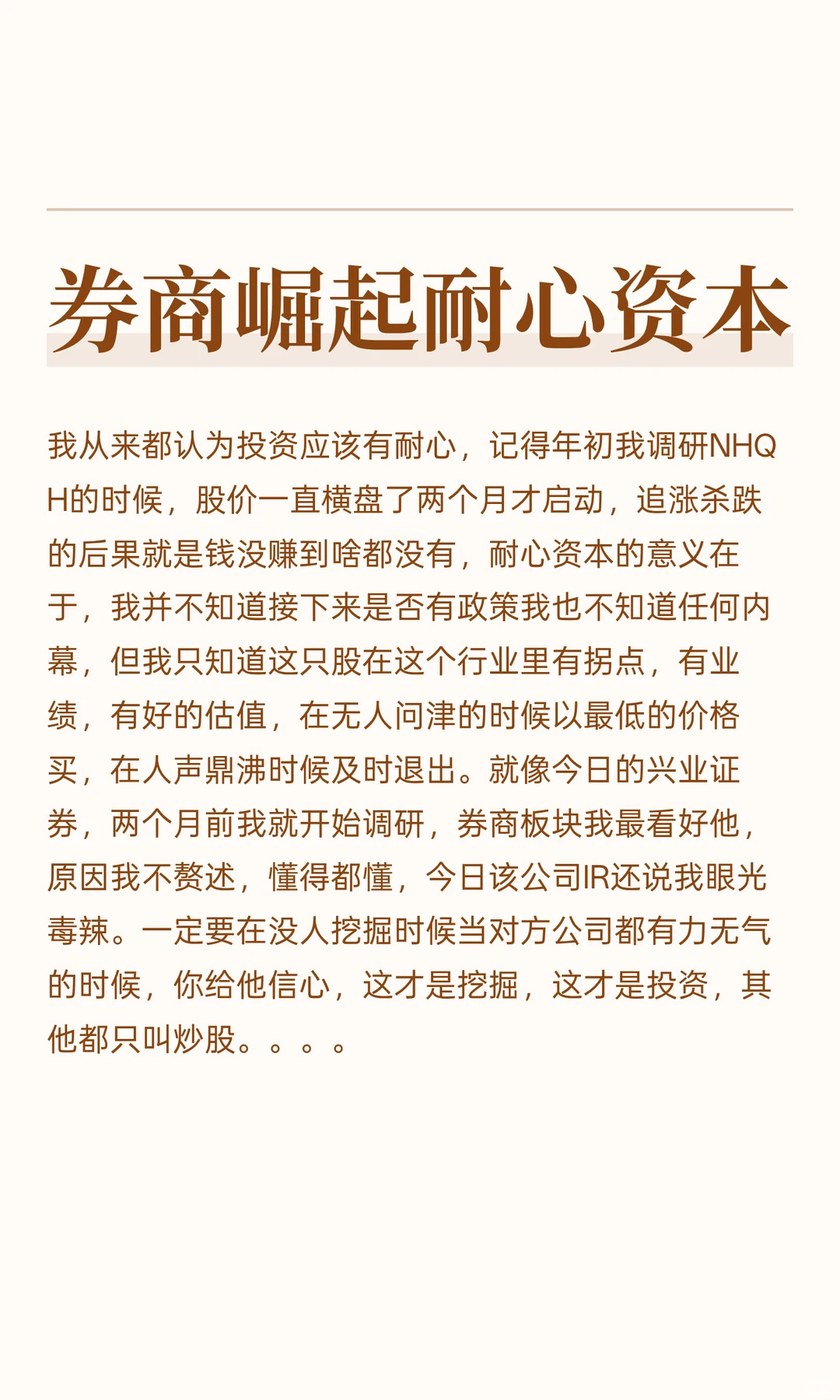 券商崛起耐心资本

我从来都认为投资应该有耐心，记得年初我调研NHQH的时候，股价一直横盘了两个月才启动，追涨杀跌的后果就是钱没赚到啥都没有，耐心资本的意义在于，我并不知道接下来是否有政策我也不知道任何内幕，但我只知道这只股在这个行业里有拐点，有业绩，有好的估值，在无人问津的时候以最低的价格买，在人声鼎沸时候及时退出。就像今日的兴业证券，两个月前我就开始调研，券商板块我最看好他，原因我不赘述，懂得都懂，今日该公司IR还说我眼光毒辣。一定要在没人挖掘时候当对方公司都有力无气的时候，你给他信心，这才是挖掘，这才是投资，其他都只叫炒股。。。。